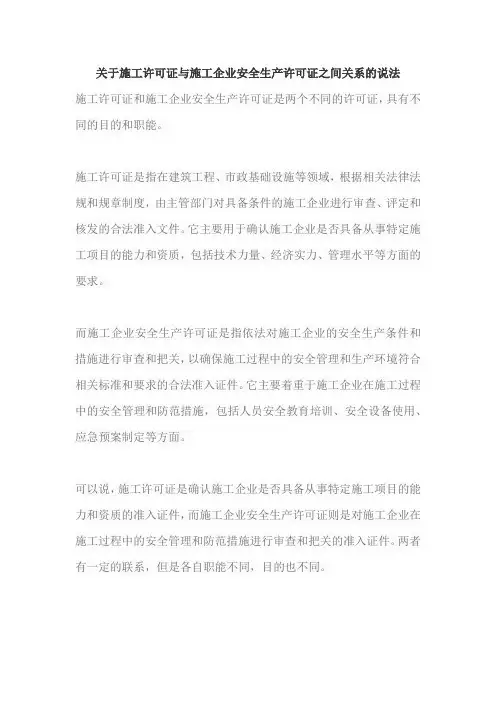 关于施工许可证与施工企业安全生产许可证之间关系的说法

施工许可证和施工企业安全生产许可证是两个不同的许可证，具有不同的目的和职能。

施工许可证是指在建筑工程、市政基础设施等领域，根据相关法律法规和规章制度，由主管部门对具备条件的施工企业进行审查、评定和核发的合法准入文件。它主要用于确认施工企业是否具备从事特定施工项目的能力和资质，包括技术力量、经济实力、管理水平等方面的要求。

而施工企业安全生产许可证是指依法对施工企业的安全生产条件和措施进行审查和把关，以确保施工过程中的安全管理和生产环境符合相关标准和要求的合法准入证件。它主要着重于施工企业在施工过程中的安全管理和防范措施，包括人员安全教育培训、安全设备使用、应急预案制定等方面。

可以说，施工许可证是确认施工企业是否具备从事特定施工项目的能力和资质的准入证件，而施工企业安全生产许可证则是对施工企业在施工过程中的安全管理和防范措施进行审查和把关的准入证件。两者有一定的联系，但是各自职能不同，目的也不同。